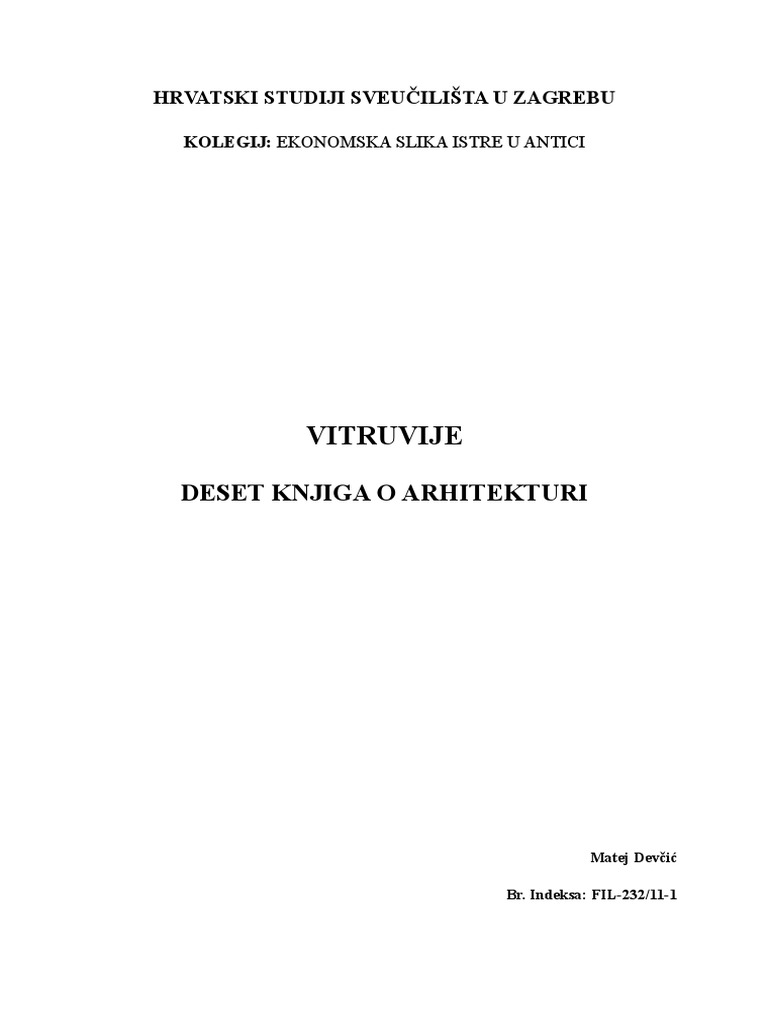 HRVATSKI STUDIJI SVEUČILIŠTA U ZAGREBU

KOLEGIJ: EKONOMSKA SLIKA ISTRE U ANTICI

VITRUVIJE

DESET KNJIGA O ARHITEKTURI

Matej Devčić

Br. Indeksa: FIL-232/11-1